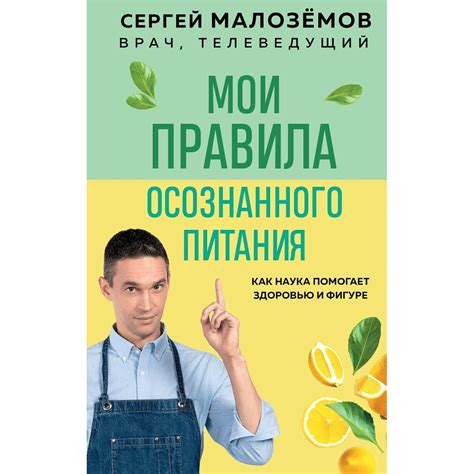 СЕРГЕЙ МАЛОЗЁМОВ
ВРАЧ, ТЕЛЕВЕДУЩИЙ

МОИ ПРАВИЛА ОСОЗНАННОГО ПИТАНИЯ

КАК НАУКА ПОМОГАЕТ ЗДОРОВЬЮ И ФИГУРЕ